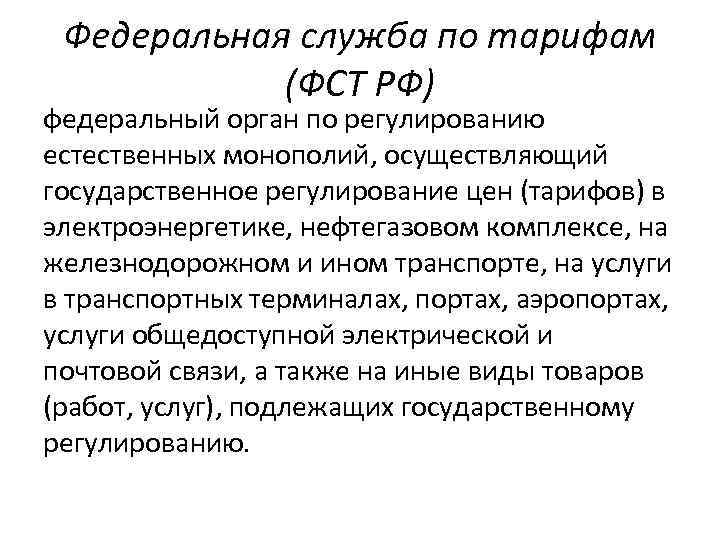 Федеральная служба по тарифам (ФСТ РФ)

федеральный орган по регулированию естественных монополий, осуществляющий государственное регулирование цен (тарифов) в электроэнергетике, нефтегазовом комплексе, на железнодорожном и ином транспорте, на услуги в транспортных терминалах, портах, аэропортах, услуги общедоступной электрической и почтовой связи, а также на иные виды товаров (работ, услуг), подлежащих государственному регулированию.